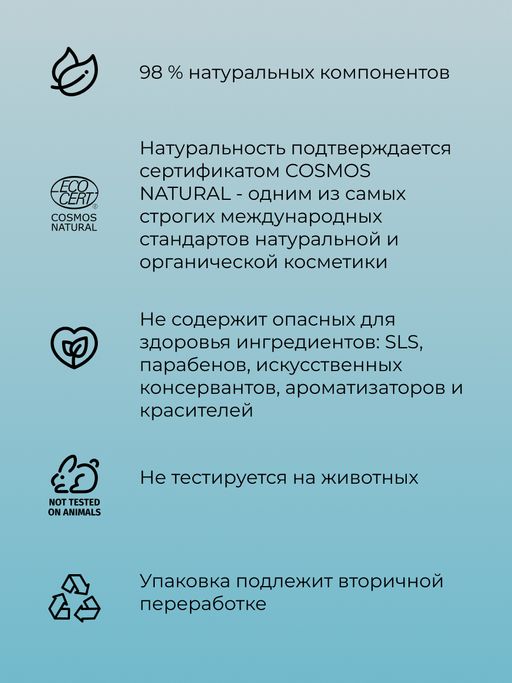 98 % натуральных компонентов

ECO CERT®
COSMOS NATURAL

Натуральность подтверждается сертификатом COSMOS NATURAL - одним из самых строгих международных стандартов натуральной и органической косметики

Не содержит опасных для здоровья ингредиентов: SLS, парабенов, искусственных консервантов, ароматизаторов и красителей

NOT TESTED ON ANIMALS

Не тестируется на животных

Упаковка подлежит вторичной переработке